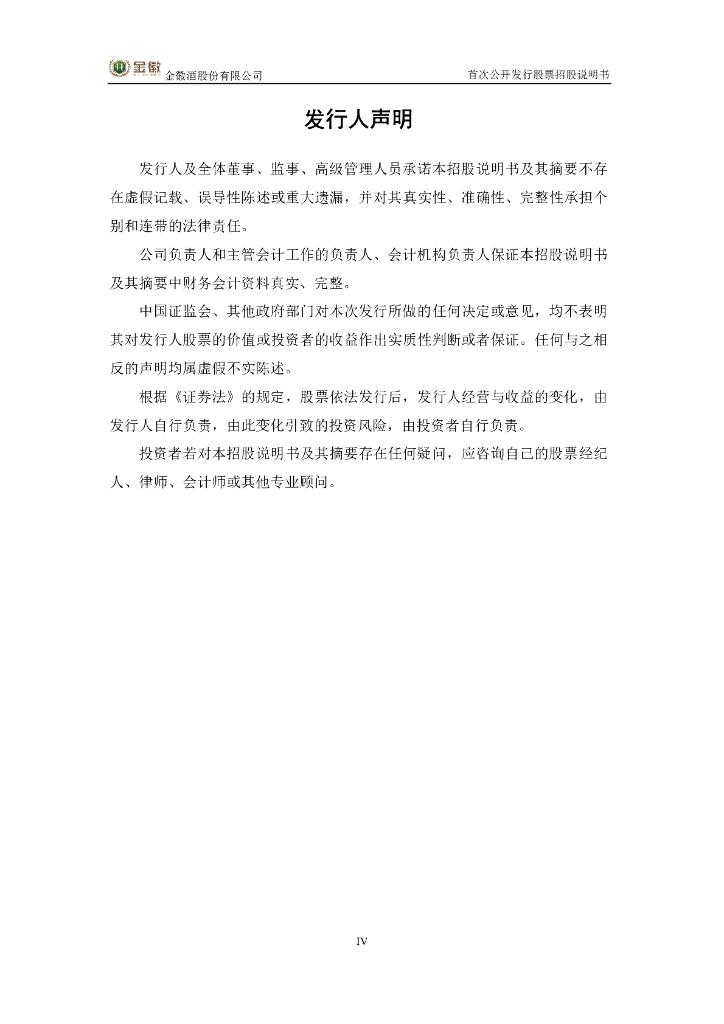 金徽 金徽酒股份有限公司 首次公开发行股票招股说明书

发行人声明

发行人及全体董事、监事、高级管理人员承诺本招股说明书及其摘要不存在虚假记载、误导性陈述或重大遗漏，并对其真实性、准确性、完整性承担个别和连带的法律责任。

公司负责人和主管会计工作的负责人、会计机构负责人保证本招股说明书及其摘要中财务会计资料真实、完整。

中国证监会、其他政府部门对本次发行所做的任何决定或意见，均不表明其对发行人股票的价值或投资者的收益作出实质性判断或者保证。任何与之相反的声明均属虚假不实陈述。

根据《证券法》的规定，股票依法发行后，发行人经营与收益的变化，由发行人自行负责，由此变化引致的投资风险，由投资者自行负责。

投资者若对本招股说明书及其摘要存在任何疑问，应咨询自己的股票经纪人、律师、会计师或其他专业顾问。

IV